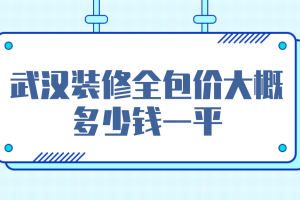 武汉装修全包价大概多少钱一平